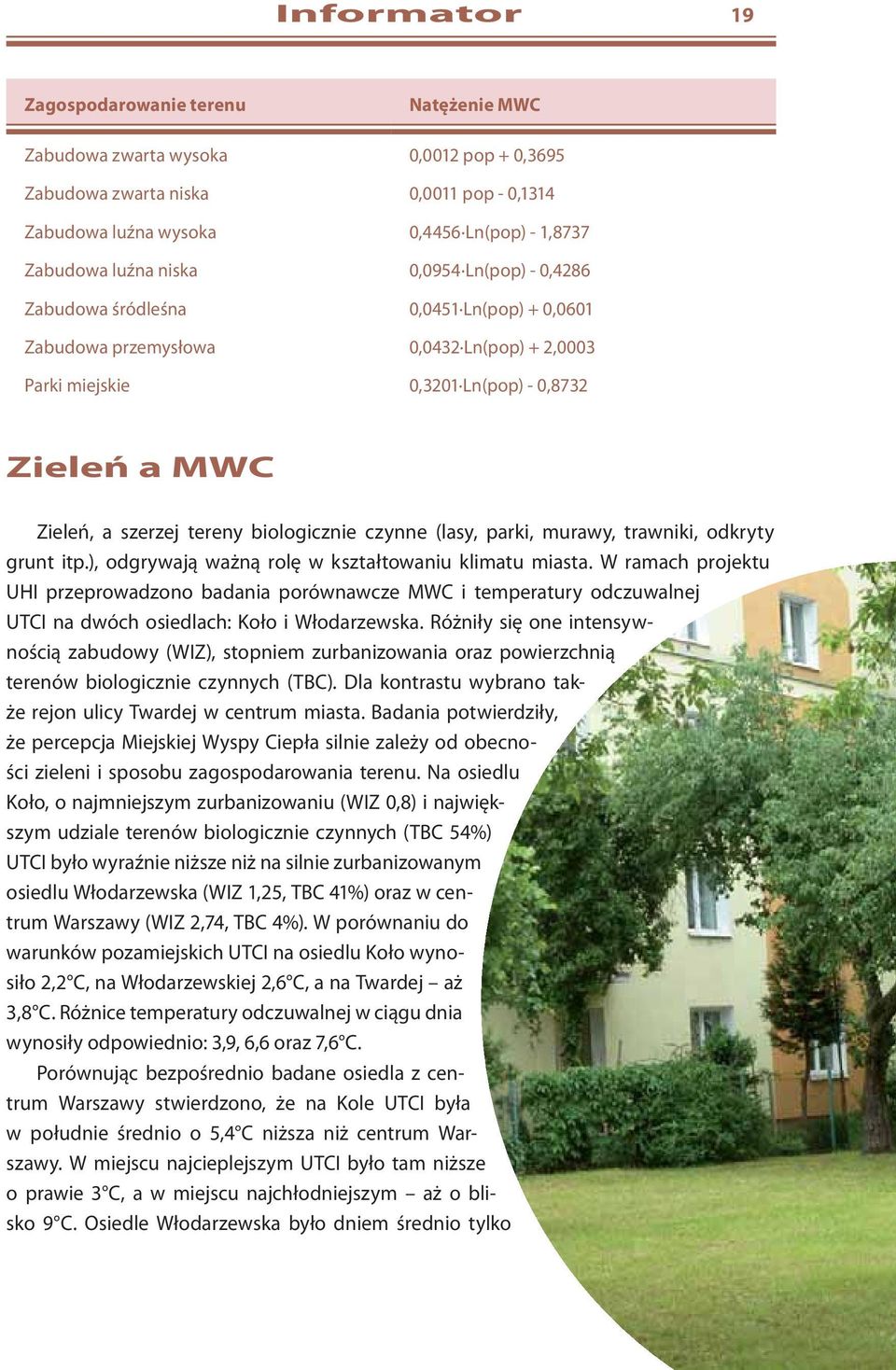 Informator 19

| Zagospodarowanie terenu | Natężenie MWC |
|---|---|
| Zabudowa zwarta wysoka | 0,0012 pop + 0,3695 |
| Zabudowa zwarta niska | 0,0011 pop - 0,1314 |
| Zabudowa luźna wysoka | 0,4456·Ln(pop) - 1,8737 |
| Zabudowa luźna niska | 0,0954·Ln(pop) - 0,4286 |
| Zabudowa śródleśna | 0,0451·Ln(pop) + 0,0601 |
| Zabudowa przemysłowa | 0,0432·Ln(pop) + 2,0003 |
| Parki miejskie | 0,3201·Ln(pop) - 0,8732 |

Zieleń a MWC

Zieleń, a szerzej tereny biologicznie czynne (lasy, parki, murawy, trawniki, odkryty grunt itp.), odgrywają ważną rolę w kształtowaniu klimatu miasta. W ramach projektu UHI przeprowadzono badania porównawcze MWC i temperatury odczuwalnej UTCI na dwóch osiedlach: Koło i Włodarzewska. Różniły się one intensywnością zabudowy (WIZ), stopniem zurbanizowania oraz powierzchnią terenów biologicznie czynnych (TBC). Dla kontrastu wybrano także rejon ulicy Twardej w centrum miasta. Badania potwierdziły, że percepcja Miejskiej Wyspy Ciepła silnie zależy od obecności zieleni i sposobu zagospodarowania terenu. Na osiedlu Koło, o najmniejszym zurbanizowaniu (WIZ 0,8) i największym udziale terenów biologicznie czynnych (TBC 54%) UTCI było wyraźnie niższe niż na silnie zurbanizowanym osiedlu Włodarzewska (WIZ 1,25, TBC 41%) oraz w centrum Warszawy (WIZ 2,74, TBC 4%). W porównaniu do warunków pozamiejskich UTCI na osiedlu Koło wynosiło 2,2°C, na Włodarzewskiej 2,6°C, a na Twardej – aż 3,8°C. Różnice temperatury odczuwalnej w ciągu dnia wynosiły odpowiednio: 3,9, 6,6 oraz 7,6°C.

Porównując bezpośrednio badane osiedla z centrum Warszawy stwierdzono, że na Kole UTCI była w południe średnio o 5,4°C niższa niż centrum Warszawy. W miejscu najcieplejszym UTCI było tam niższe o prawie 3°C, a w miejscu najchłodniejszym – aż o blisko 9°C. Osiedle Włodarzewska było dniem średnio tylko